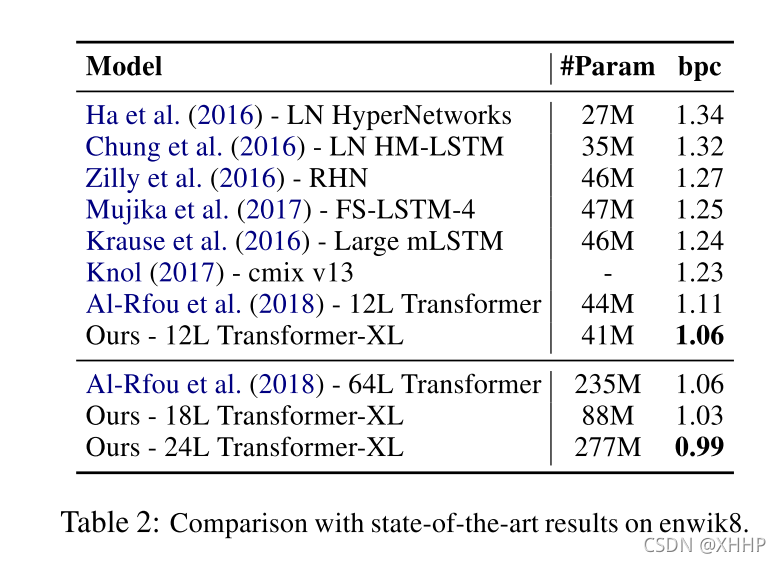 | Model | #Param | bpc |
|---|---|---|
| Ha et al. (2016) - LN HyperNetworks | 27M | 1.34 |
| Chung et al. (2016) - LN HM-LSTM | 35M | 1.32 |
| Zilly et al. (2016) - RHN | 46M | 1.27 |
| Mujika et al. (2017) - FS-LSTM-4 | 47M | 1.25 |
| Krause et al. (2016) - Large mLSTM | 46M | 1.24 |
| Knol (2017) - cmix v13 | - | 1.23 |
| Al-Rfou et al. (2018) - 12L Transformer | 44M | 1.11 |
| Ours - 12L Transformer-XL | 41M | 1.06 |
| Al-Rfou et al. (2018) - 64L Transformer | 235M | 1.06 |
| Ours - 18L Transformer-XL | 88M | 1.03 |
| Ours - 24L Transformer-XL | 277M | 0.99 |

Table 2: Comparison with state-of-the-art results on enwik8.

CSDN @XHHP